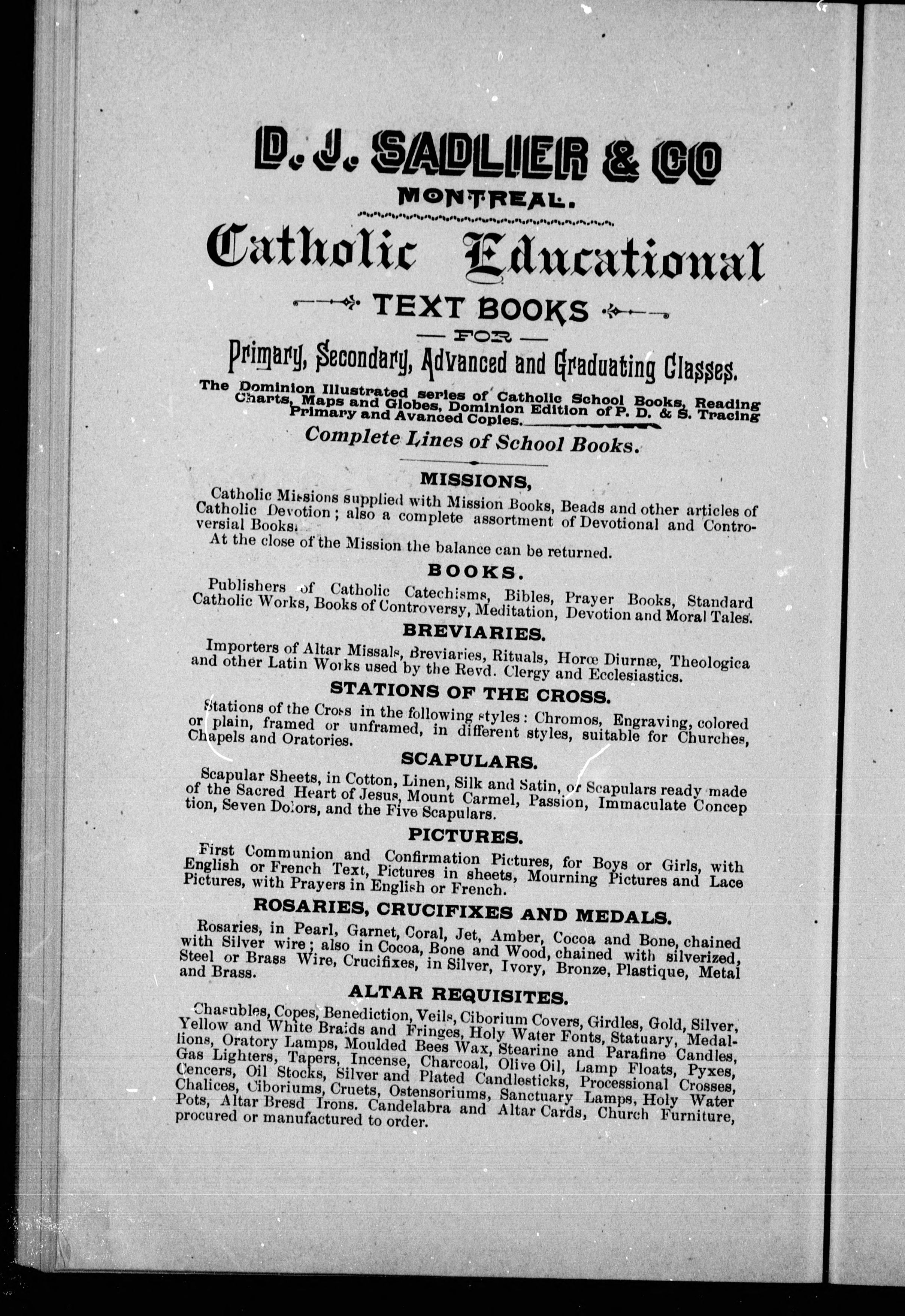 D. J. SADLIER & CO

MONTREAL.

Catholic Educational

TEXT BOOKS

— FOR —

Primary, Secondary, Advanced and Graduating Classes.

The Dominion Illustrated series of Catholic School Books, Reading Charts, Maps and Globes, Dominion Edition of P. D. & S. Tracing Primary and Avanced Copies.

Complete Lines of School Books.

MISSIONS,

Catholic Missions supplied with Mission Books, Beads and other articles of Catholic Devotion; also a complete assortment of Devotional and Controversial Books.

At the close of the Mission the balance can be returned.

BOOKS.

Publishers of Catholic Catechisms, Bibles, Prayer Books, Standard Catholic Works, Books of Controversy, Meditation, Devotion and Moral Tales.

BREVIARIES.

Importers of Altar Missals, Breviaries, Rituals, Horæ Diurnæ, Theologica and other Latin Works used by the Revd. Clergy and Ecclesiastics.

STATIONS OF THE CROSS.

Stations of the Cross in the following styles: Chromos, Engraving, colored or plain, framed or unframed, in different styles, suitable for Churches, Chapels and Oratories.

SCAPULARS.

Scapular Sheets, in Cotton, Linen, Silk and Satin, or Scapulars ready made of the Sacred Heart of Jesus, Mount Carmel, Passion, Immaculate Concep tion, Seven Dolors, and the Five Scapulars.

PICTURES.

First Communion and Confirmation Pictures, for Boys or Girls, with English or French Text, Pictures in sheets, Mourning Pictures and Lace Pictures, with Prayers in English or French.

ROSARIES, CRUCIFIXES AND MEDALS.

Rosaries, in Pearl, Garnet, Coral, Jet, Amber, Cocoa and Bone, chained with Silver wire; also in Cocoa, Bone and Wood, chained with silverized, Steel or Brass Wire, Crucifixes, in Silver, Ivory, Bronze, Plastique, Metal and Brass.

ALTAR REQUISITES.

Chasubles, Copes, Benediction, Veils, Ciborium Covers, Girdles, Gold, Silver, Yellow and White Braids and Fringes, Holy Water Fonts, Statuary, Medallions, Oratory Lamps, Moulded Bees Wax, Stearine and Parafine Candles, Gas Lighters, Tapers, Incense, Charcoal, Olive Oil, Lamp Floats, Pyxes, Cencers, Oil Stocks, Silver and Plated Candlesticks, Processional Crosses, Chalices, Ciboriums, Cruets, Ostensoriums, Sanctuary Lamps, Holy Water Pots, Altar Bresd Irons. Candelabra and Altar Cards, Church Furniture, procured or manufactured to order.